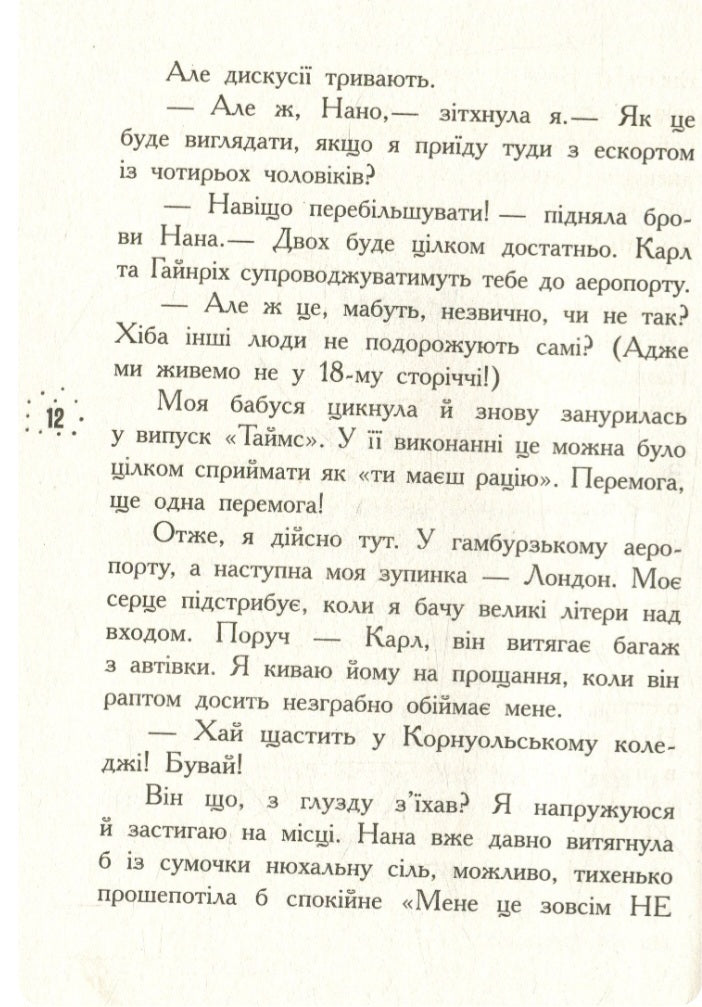 Але дискусії тривають.

— Але ж, Нано,— зітхнула я.— Як це буде виглядати, якщо я приїду туди з ескортом із чотирьох чоловіків?

— Навіщо перебільшувати! — підняла брови Нана.— Двох буде цілком достатньо. Карл та Гайнріх супроводжуватимуть тебе до аеропорту.

— Але ж це, мабуть, незвично, чи не так? Хіба інші люди не подорожують самі? (Адже ми живемо не у 18-му сторіччі!)

12

Моя бабуся цикнула й знову занурилась у випуск «Таймс». У її виконанні це можна було цілком сприймати як «ти маєш рацію». Перемога, ще одна перемога!

Отже, я дійсно тут. У гамбурзькому аеропорту, а наступна моя зупинка — Лондон. Моє серце підстрибує, коли я бачу великі літери над входом. Поруч — Карл, він витягає багаж з автівки. Я киваю йому на прощання, коли він раптом досить незграбно обіймає мене.

— Хай щастить у Корнуольському коледжі! Бувай!

Він що, з глузду з'їхав? Я напружуюся й застигаю на місці. Нана вже давно витягнула б із сумочки нюхальну сіль, можливо, тихенько прошепотіла б спокійне «Мене це зовсім НЕ